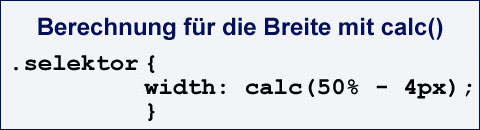 Berechnung für die Breite mit calc()

.selektor {
width: calc(50% - 4px);
}